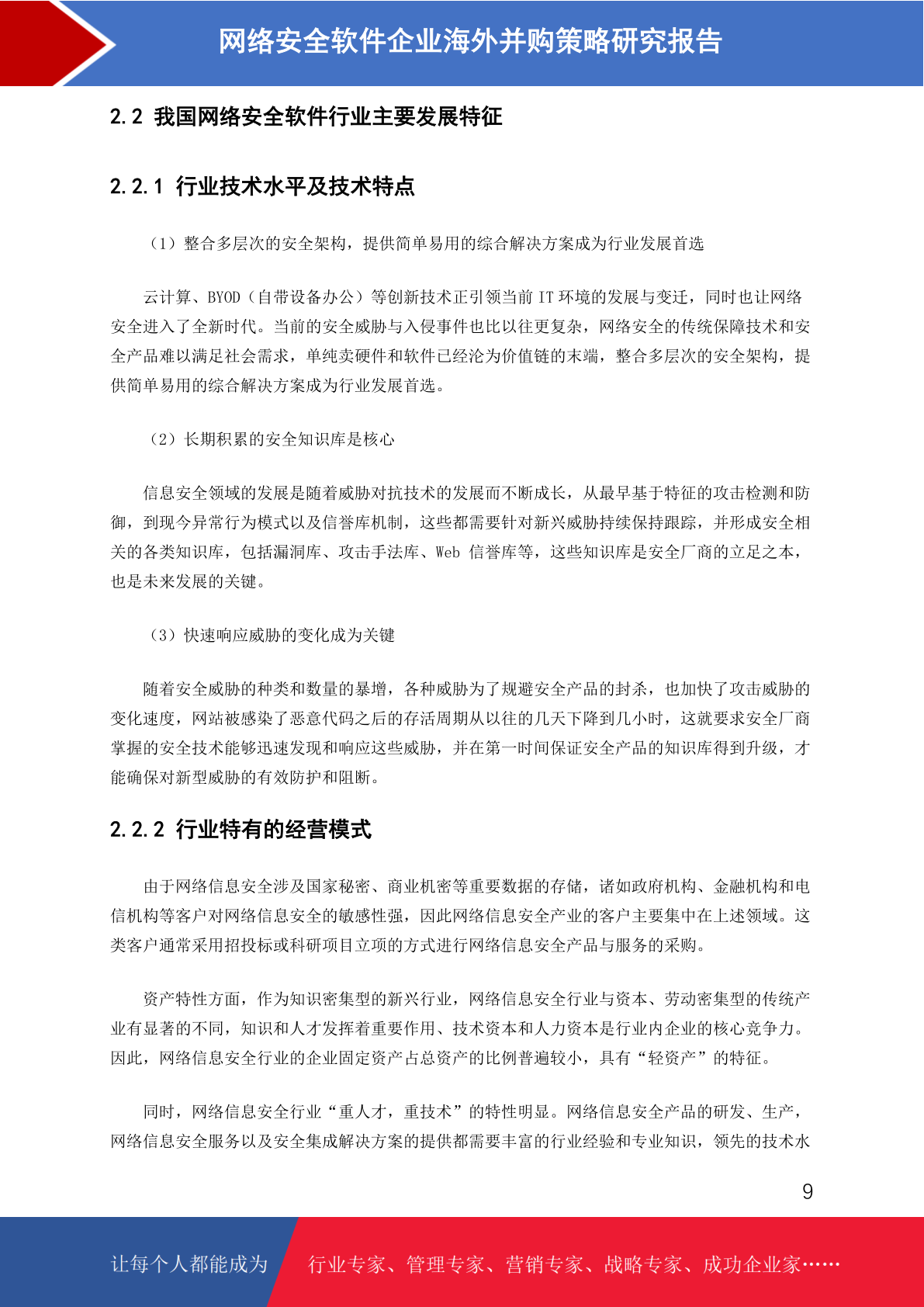 网络安全软件企业海外并购策略研究报告

2.2 我国网络安全软件行业主要发展特征

2.2.1 行业技术水平及技术特点

（1）整合多层次的安全架构，提供简单易用的综合解决方案成为行业发展首选

云计算、BYOD（自带设备办公）等创新技术正引领当前 IT 环境的发展与变迁，同时也让网络安全进入了全新时代。当前的安全威胁与入侵事件也比以往更复杂，网络安全的传统保障技术和安全产品难以满足社会需求，单纯卖硬件和软件已经沦为价值链的末端，整合多层次的安全架构，提供简单易用的综合解决方案成为行业发展首选。

（2）长期积累的安全知识库是核心

信息安全领域的发展是随着威胁对抗技术的发展而不断成长，从最早基于特征的攻击检测和防御，到现今异常行为模式以及信誉库机制，这些都需要针对新兴威胁持续保持跟踪，并形成安全相关的各类知识库，包括漏洞库、攻击手法库、Web 信誉库等，这些知识库是安全厂商的立足之本，也是未来发展的关键。

（3）快速响应威胁的变化成为关键

随着安全威胁的种类和数量的暴增，各种威胁为了规避安全产品的封杀，也加快了攻击威胁的变化速度，网站被感染了恶意代码之后的存活周期从以往的几天下降到几小时，这就要求安全厂商掌握的安全技术能够迅速发现和响应这些威胁，并在第一时间保证安全产品的知识库得到升级，才能确保对新型威胁的有效防护和阻断。

2.2.2 行业特有的经营模式

由于网络信息安全涉及国家秘密、商业机密等重要数据的存储，诸如政府机构、金融机构和电信机构等客户对网络信息安全的敏感性强，因此网络信息安全产业的客户主要集中在上述领域。这类客户通常采用招投标或科研项目立项的方式进行网络信息安全产品与服务的采购。

资产特性方面，作为知识密集型的新兴行业，网络信息安全行业与资本、劳动密集型的传统产业有显著的不同，知识和人才发挥着重要作用、技术资本和人力资本是行业内企业的核心竞争力。因此，网络信息安全行业的企业固定资产占总资产的比例普遍较小，具有“轻资产”的特征。

同时，网络信息安全行业“重人才，重技术”的特性明显。网络信息安全产品的研发、生产，网络信息安全服务以及安全集成解决方案的提供都需要丰富的行业经验和专业知识，领先的技术水

9

让每个人都能成为 行业专家、管理专家、营销专家、战略专家、成功企业家……